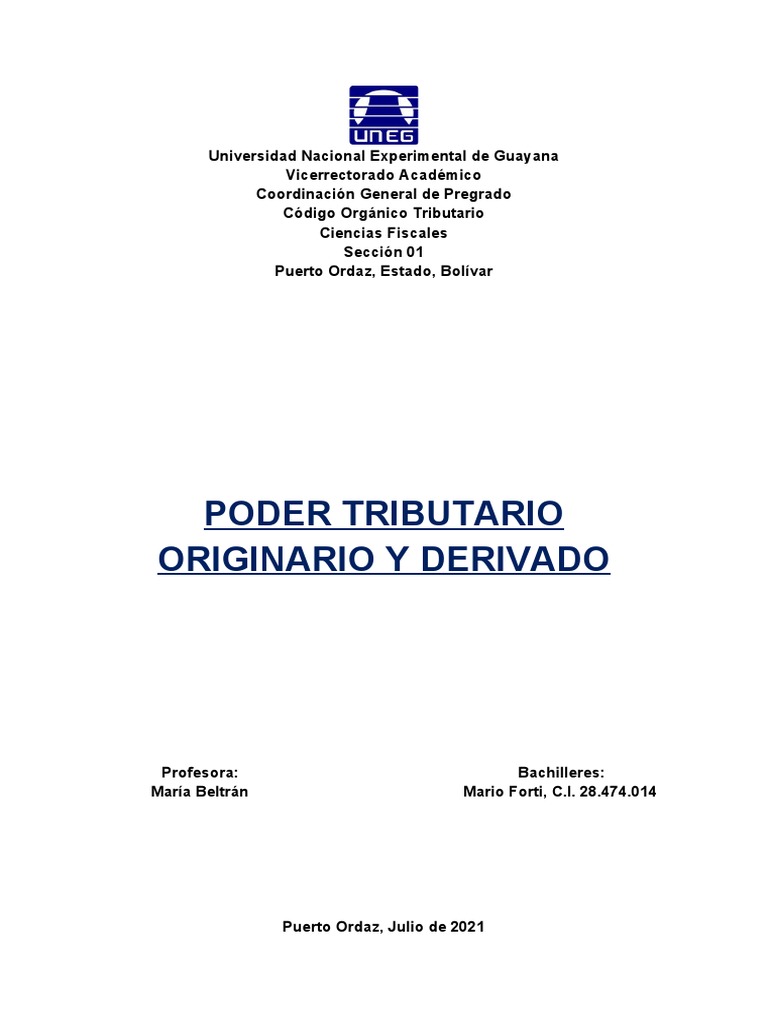 UNEG

Universidad Nacional Experimental de Guayana
Vicerrectorado Académico
Coordinación General de Pregrado
Código Orgánico Tributario
Ciencias Fiscales
Sección 01
Puerto Ordaz, Estado, Bolívar

PODER TRIBUTARIO ORIGINARIO Y DERIVADO

Profesora:
María Beltrán

Bachilleres:
Mario Forti, C.I. 28.474.014

Puerto Ordaz, Julio de 2021